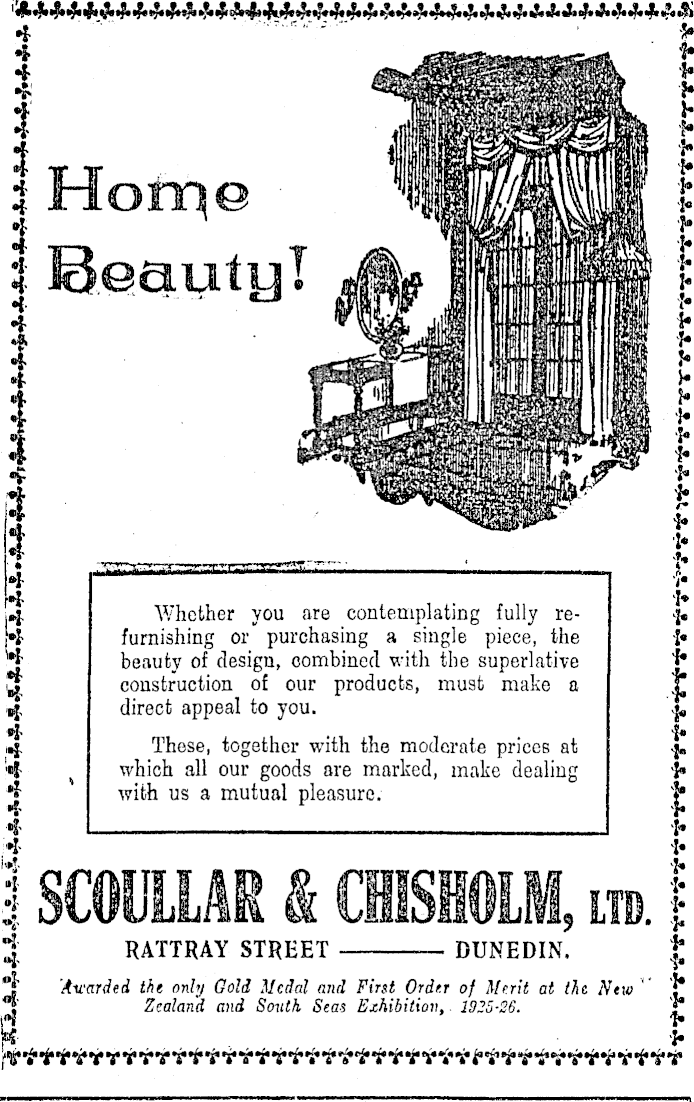 Home Beauty!

Whether you are contemplating fully refurnishing or purchasing a single piece, the beauty of design, combined with the superlative construction of our products, must make a direct appeal to you.

These, together with the moderate prices at which all our goods are marked, make dealing with us a mutual pleasure.

SCOULLAR & CHISHOLM, LTD.

RATTRAY STREET ——— DUNEDIN.

Awarded the only Gold Medal and First Order of Merit at the New Zealand and South Seas Exhibition, 1925-26.